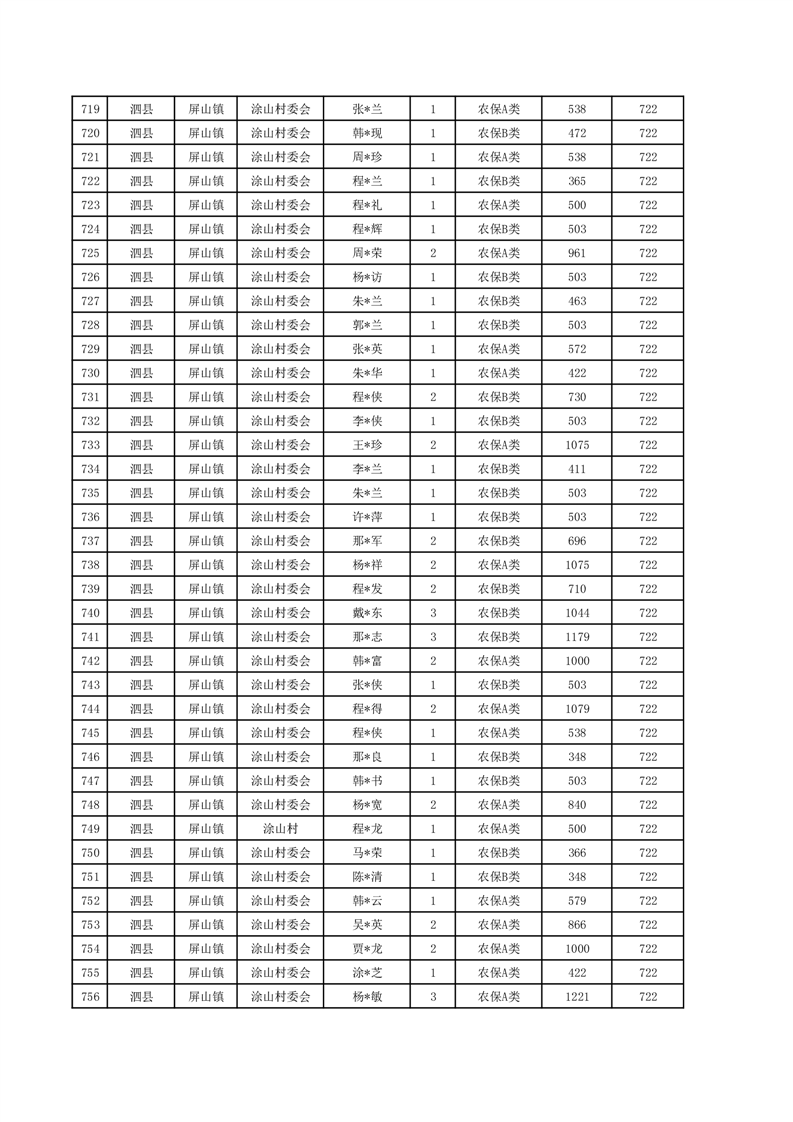 | 719 | 泗县 | 屏山镇 | 涂山村委会 | 张*兰 | 1 | 农保A类 | 538 | 722 |
|---|---|---|---|---|---|---|---|---|
| 720 | 泗县 | 屏山镇 | 涂山村委会 | 韩*现 | 1 | 农保B类 | 472 | 722 |
| 721 | 泗县 | 屏山镇 | 涂山村委会 | 周*珍 | 1 | 农保A类 | 538 | 722 |
| 722 | 泗县 | 屏山镇 | 涂山村委会 | 程*兰 | 1 | 农保B类 | 365 | 722 |
| 723 | 泗县 | 屏山镇 | 涂山村委会 | 程*礼 | 1 | 农保A类 | 500 | 722 |
| 724 | 泗县 | 屏山镇 | 涂山村委会 | 程*辉 | 1 | 农保B类 | 503 | 722 |
| 725 | 泗县 | 屏山镇 | 涂山村委会 | 周*荣 | 2 | 农保A类 | 961 | 722 |
| 726 | 泗县 | 屏山镇 | 涂山村委会 | 杨*访 | 1 | 农保B类 | 503 | 722 |
| 727 | 泗县 | 屏山镇 | 涂山村委会 | 朱*兰 | 1 | 农保B类 | 463 | 722 |
| 728 | 泗县 | 屏山镇 | 涂山村委会 | 郭*兰 | 1 | 农保B类 | 503 | 722 |
| 729 | 泗县 | 屏山镇 | 涂山村委会 | 张*英 | 1 | 农保A类 | 572 | 722 |
| 730 | 泗县 | 屏山镇 | 涂山村委会 | 朱*华 | 1 | 农保A类 | 422 | 722 |
| 731 | 泗县 | 屏山镇 | 涂山村委会 | 程*侠 | 2 | 农保B类 | 730 | 722 |
| 732 | 泗县 | 屏山镇 | 涂山村委会 | 李*侠 | 1 | 农保B类 | 503 | 722 |
| 733 | 泗县 | 屏山镇 | 涂山村委会 | 王*珍 | 2 | 农保A类 | 1075 | 722 |
| 734 | 泗县 | 屏山镇 | 涂山村委会 | 李*兰 | 1 | 农保B类 | 411 | 722 |
| 735 | 泗县 | 屏山镇 | 涂山村委会 | 朱*兰 | 1 | 农保B类 | 503 | 722 |
| 736 | 泗县 | 屏山镇 | 涂山村委会 | 许*萍 | 1 | 农保B类 | 503 | 722 |
| 737 | 泗县 | 屏山镇 | 涂山村委会 | 那*军 | 2 | 农保B类 | 696 | 722 |
| 738 | 泗县 | 屏山镇 | 涂山村委会 | 杨*祥 | 2 | 农保A类 | 1075 | 722 |
| 739 | 泗县 | 屏山镇 | 涂山村委会 | 程*发 | 2 | 农保B类 | 710 | 722 |
| 740 | 泗县 | 屏山镇 | 涂山村委会 | 戴*东 | 3 | 农保B类 | 1044 | 722 |
| 741 | 泗县 | 屏山镇 | 涂山村委会 | 那*志 | 3 | 农保B类 | 1179 | 722 |
| 742 | 泗县 | 屏山镇 | 涂山村委会 | 韩*富 | 2 | 农保A类 | 1000 | 722 |
| 743 | 泗县 | 屏山镇 | 涂山村委会 | 张*侠 | 1 | 农保B类 | 503 | 722 |
| 744 | 泗县 | 屏山镇 | 涂山村委会 | 程*得 | 2 | 农保A类 | 1079 | 722 |
| 745 | 泗县 | 屏山镇 | 涂山村委会 | 程*侠 | 1 | 农保A类 | 538 | 722 |
| 746 | 泗县 | 屏山镇 | 涂山村委会 | 那*良 | 1 | 农保B类 | 348 | 722 |
| 747 | 泗县 | 屏山镇 | 涂山村委会 | 韩*书 | 1 | 农保B类 | 503 | 722 |
| 748 | 泗县 | 屏山镇 | 涂山村委会 | 杨*宽 | 2 | 农保A类 | 840 | 722 |
| 749 | 泗县 | 屏山镇 | 涂山村 | 程*龙 | 1 | 农保A类 | 500 | 722 |
| 750 | 泗县 | 屏山镇 | 涂山村委会 | 马*荣 | 1 | 农保B类 | 366 | 722 |
| 751 | 泗县 | 屏山镇 | 涂山村委会 | 陈*清 | 1 | 农保B类 | 348 | 722 |
| 752 | 泗县 | 屏山镇 | 涂山村委会 | 韩*云 | 1 | 农保A类 | 579 | 722 |
| 753 | 泗县 | 屏山镇 | 涂山村委会 | 吴*英 | 2 | 农保A类 | 866 | 722 |
| 754 | 泗县 | 屏山镇 | 涂山村委会 | 贾*龙 | 2 | 农保A类 | 1000 | 722 |
| 755 | 泗县 | 屏山镇 | 涂山村委会 | 涂*芝 | 1 | 农保A类 | 422 | 722 |
| 756 | 泗县 | 屏山镇 | 涂山村委会 | 杨*敏 | 3 | 农保A类 | 1221 | 722 |